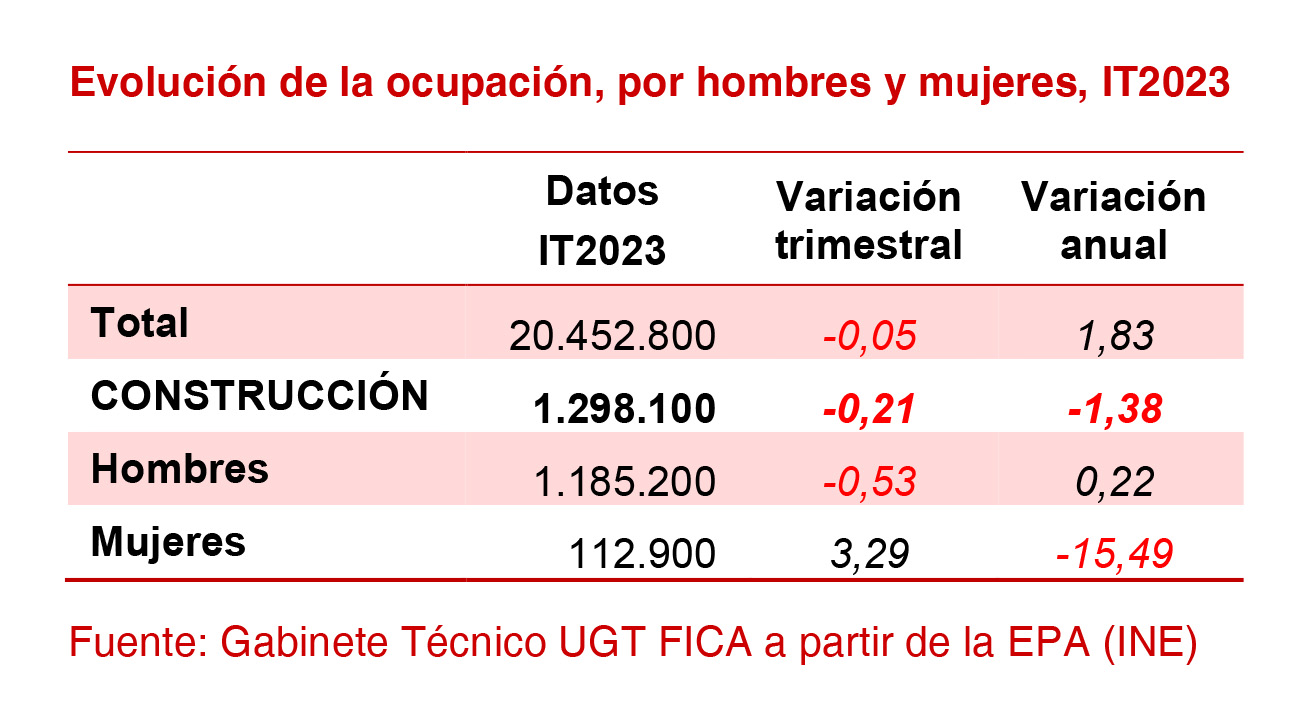 Evolución de la ocupación, por hombres y mujeres, IT2023

| | Datos IT2023 | Variación trimestral | Variación anual |
|---|---|---|---|
| Total | 20.452.800 | -0,05 | 1,83 |
| CONSTRUCCIÓN | 1.298.100 | -0,21 | -1,38 |
| Hombres | 1.185.200 | -0,53 | 0,22 |
| Mujeres | 112.900 | 3,29 | -15,49 |

Fuente: Gabinete Técnico UGT FICA a partir de la EPA (INE)